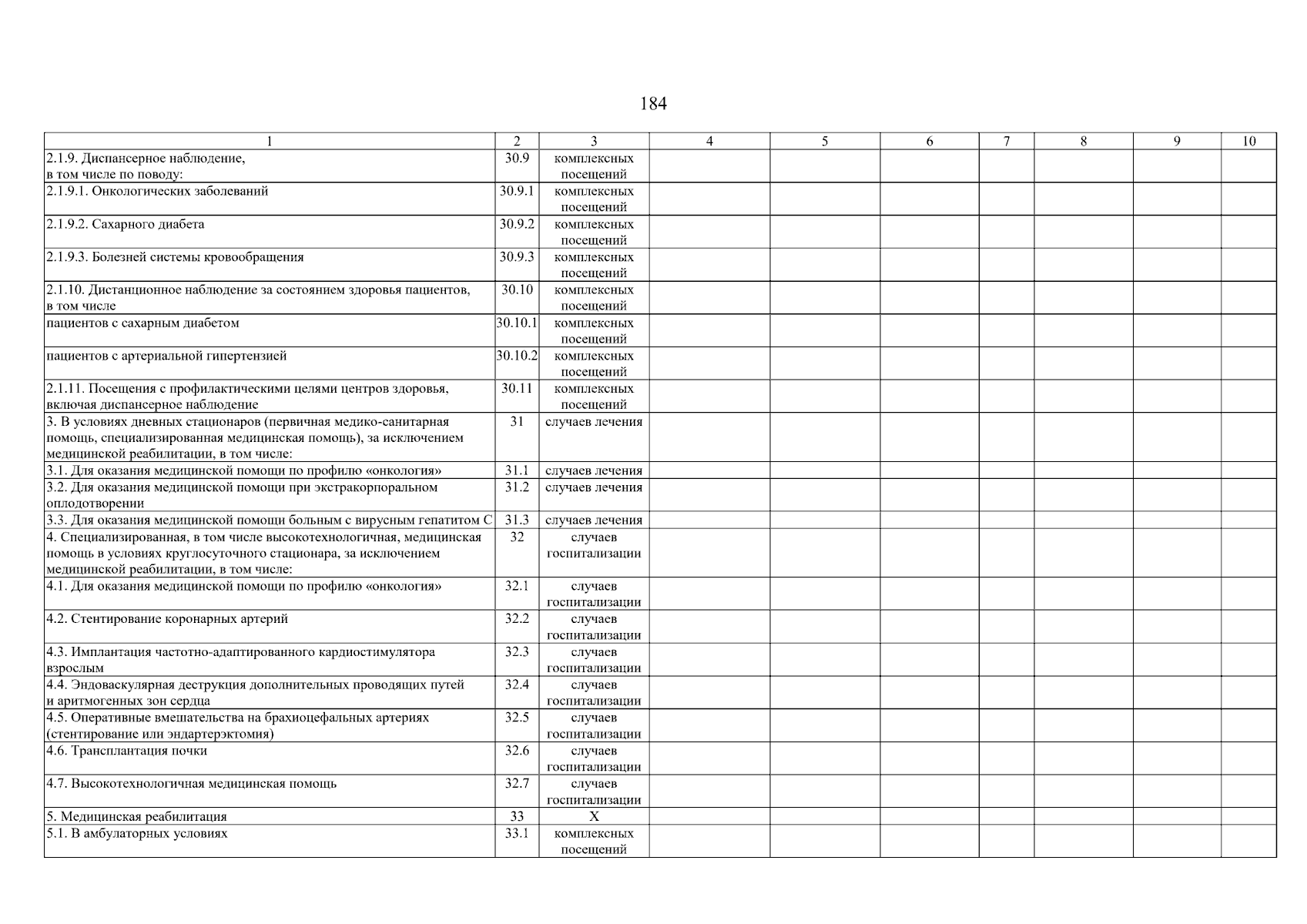 184

| 1 | 2 | 3 | 4 | 5 | 6 | 7 | 8 | 9 | 10 |
|---|---|---|---|---|---|---|---|---|---|
| 2.1.9. Диспансерное наблюдение, в том числе по поводу: | 30.9 | комплексных посещений | | | | | | | |
| 2.1.9.1. Онкологических заболеваний | 30.9.1 | комплексных посещений | | | | | | | |
| 2.1.9.2. Сахарного диабета | 30.9.2 | комплексных посещений | | | | | | | |
| 2.1.9.3. Болезней системы кровообращения | 30.9.3 | комплексных посещений | | | | | | | |
| 2.1.10. Дистанционное наблюдение за состоянием здоровья пациентов, в том числе | 30.10 | комплексных посещений | | | | | | | |
| пациентов с сахарным диабетом | 30.10.1 | комплексных посещений | | | | | | | |
| пациентов с артериальной гипертензией | 30.10.2 | комплексных посещений | | | | | | | |
| 2.1.11. Посещения с профилактическими целями центров здоровья, включая диспансерное наблюдение | 30.11 | комплексных посещений | | | | | | | |
| 3. В условиях дневных стационаров (первичная медико-санитарная помощь, специализированная медицинская помощь), за исключением медицинской реабилитации, в том числе: | 31 | случаев лечения | | | | | | | |
| 3.1. Для оказания медицинской помощи по профилю «онкология» | 31.1 | случаев лечения | | | | | | | |
| 3.2. Для оказания медицинской помощи при экстракорпоральном оплодотворении | 31.2 | случаев лечения | | | | | | | |
| 3.3. Для оказания медицинской помощи больным с вирусным гепатитом С | 31.3 | случаев лечения | | | | | | | |
| 4. Специализированная, в том числе высокотехнологичная, медицинская помощь в условиях круглосуточного стационара, за исключением медицинской реабилитации, в том числе: | 32 | случаев госпитализации | | | | | | | |
| 4.1. Для оказания медицинской помощи по профилю «онкология» | 32.1 | случаев госпитализации | | | | | | | |
| 4.2. Стентирование коронарных артерий | 32.2 | случаев госпитализации | | | | | | | |
| 4.3. Имплантация частотно-адаптированного кардиостимулятора взрослым | 32.3 | случаев госпитализации | | | | | | | |
| 4.4. Эндоваскулярная деструкция дополнительных проводящих путей и аритмогенных зон сердца | 32.4 | случаев госпитализации | | | | | | | |
| 4.5. Оперативные вмешательства на брахиоцефальных артериях (стентирование или эндартерэктомия) | 32.5 | случаев госпитализации | | | | | | | |
| 4.6. Трансплантация почки | 32.6 | случаев госпитализации | | | | | | | |
| 4.7. Высокотехнологичная медицинская помощь | 32.7 | случаев госпитализации | | | | | | | |
| 5. Медицинская реабилитация | 33 | X | | | | | | | |
| 5.1. В амбулаторных условиях | 33.1 | комплексных посещений | | | | | | | |